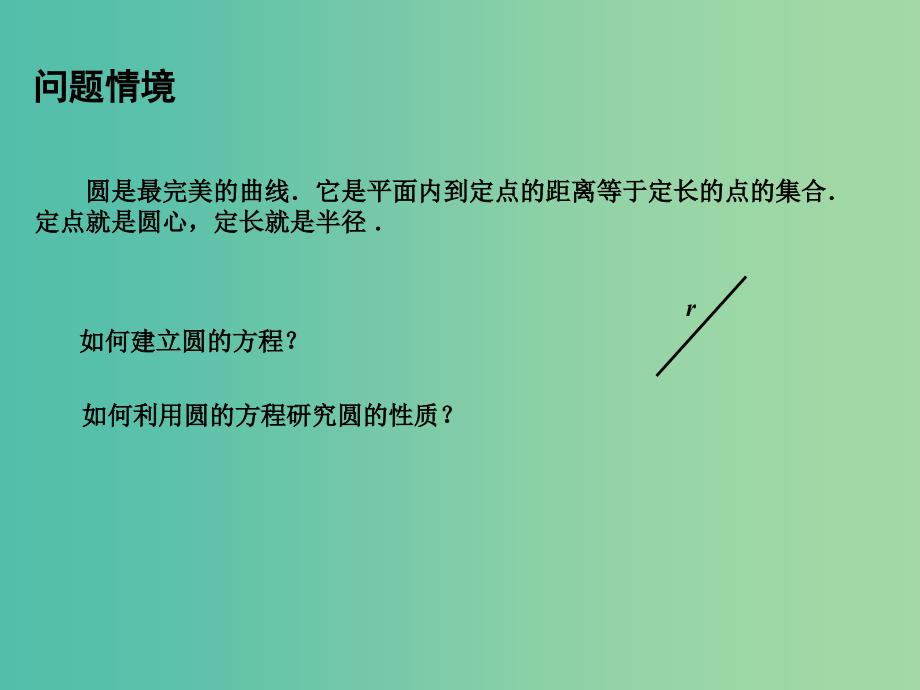 问题情境

圆是最完美的曲线．它是平面内到定点的距离等于定长的点的集合．定点就是圆心，定长就是半径．

$r$

如何建立圆的方程？

如何利用圆的方程研究圆的性质？